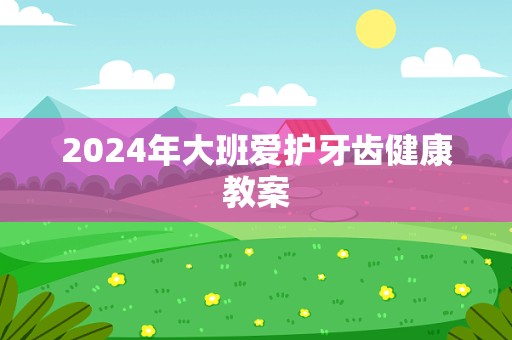 2024年大班爱护牙齿健康教案